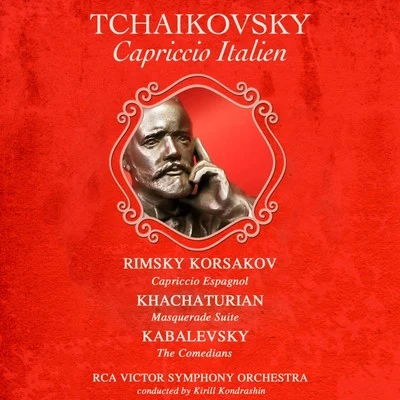 TCHAIKOVSKY
Capriccio Italien

RIMSKY KORSAKOV
Capriccio Espagnol
KHACHATURIAN
Masquerade Suite
KABALEVSKY
The Comedians

RCA VICTOR SYMPHONY ORCHESTRA
conducted by Kirill Kondrashin